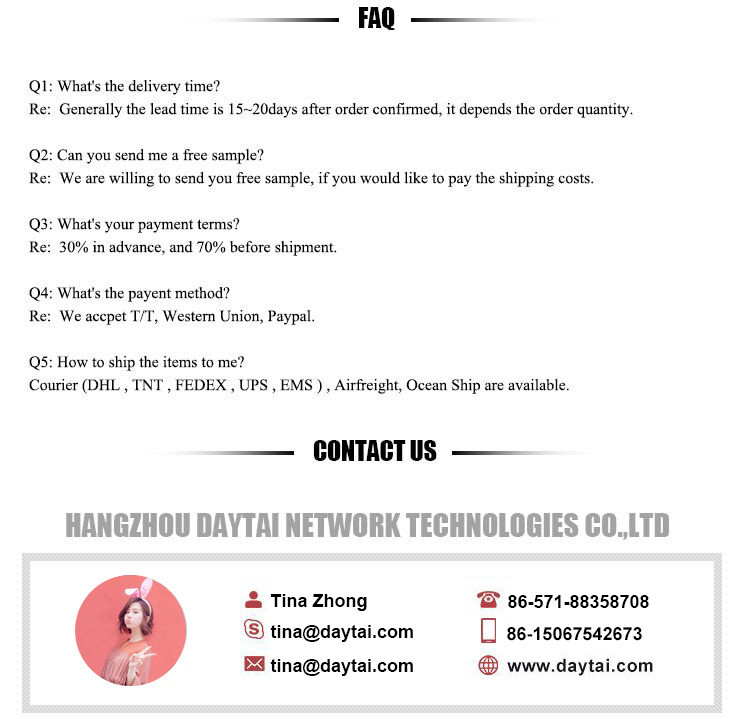 FAQ

Q1: What's the delivery time?
Re: Generally the lead time is 15~20days after order confirmed, it depends the order quantity.

Q2: Can you send me a free sample?
Re: We are willing to send you free sample, if you would like to pay the shipping costs.

Q3: What's your payment terms?
Re: 30% in advance, and 70% before shipment.

Q4: What's the payent method?
Re: We accpet T/T, Western Union, Paypal.

Q5: How to ship the items to me?
Courier (DHL , TNT , FEDEX , UPS , EMS ) , Airfreight, Ocean Ship are available.

CONTACT US

HANGZHOU DAYTAI NETWORK TECHNOLOGIES CO.,LTD

Tina Zhong
tina@daytai.com
tina@daytai.com

86-571-88358708
86-15067542673
www.daytai.com